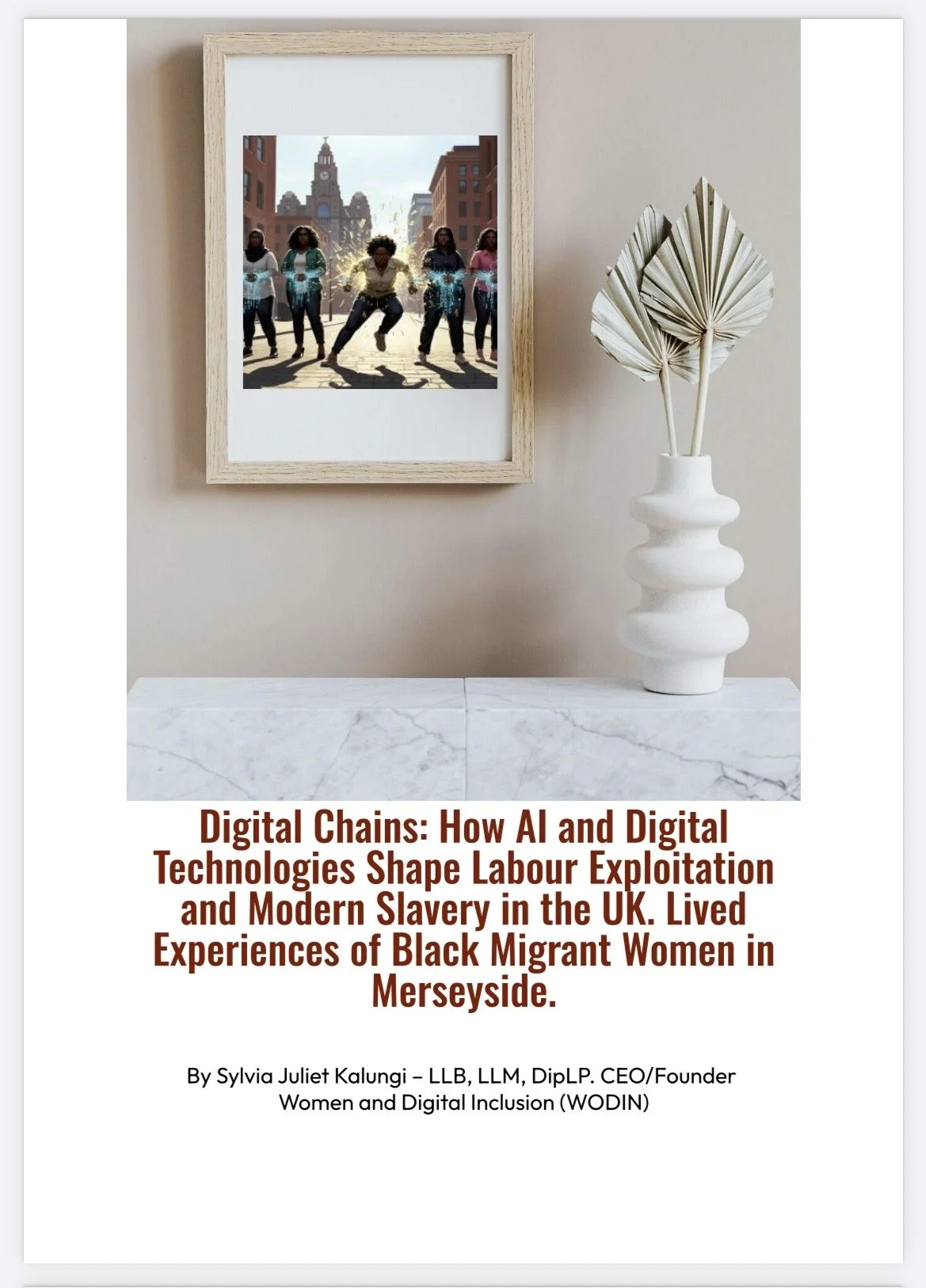 Digital Chains: How AI and Digital Technologies Shape Labour Exploitation and Modern Slavery in the UK. Lived Experiences of Black Migrant Women in Merseyside.

By Sylvia Juliet Kalungi – LLB, LLM, DipLP. CEO/Founder
Women and Digital Inclusion (WODIN)